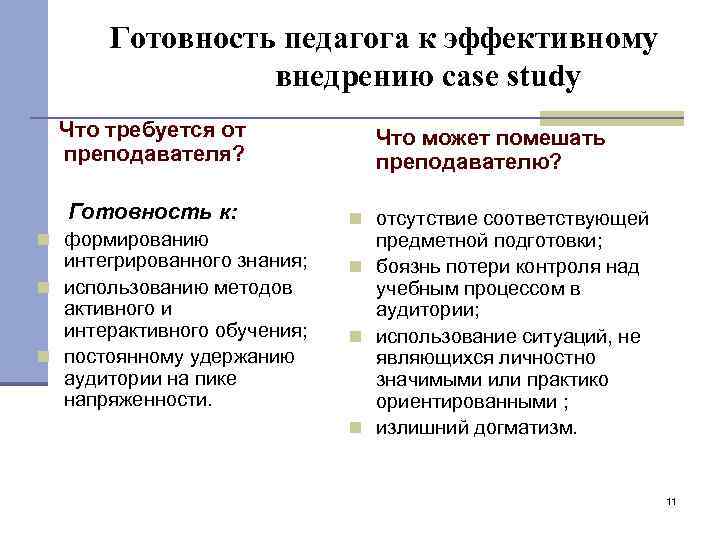 Готовность педагога к эффективному внедрению case study

Что требуется от преподавателя?

Готовность к:

- формированию интегрированного знания;
- использованию методов активного и интерактивного обучения;
- постоянному удержанию аудитории на пике напряженности.

Что может помешать преподавателю?

- отсутствие соответствующей предметной подготовки;
- боязнь потери контроля над учебным процессом в аудитории;
- использование ситуаций, не являющихся личностно значимыми или практико ориентированными ;
- излишний догматизм.

11